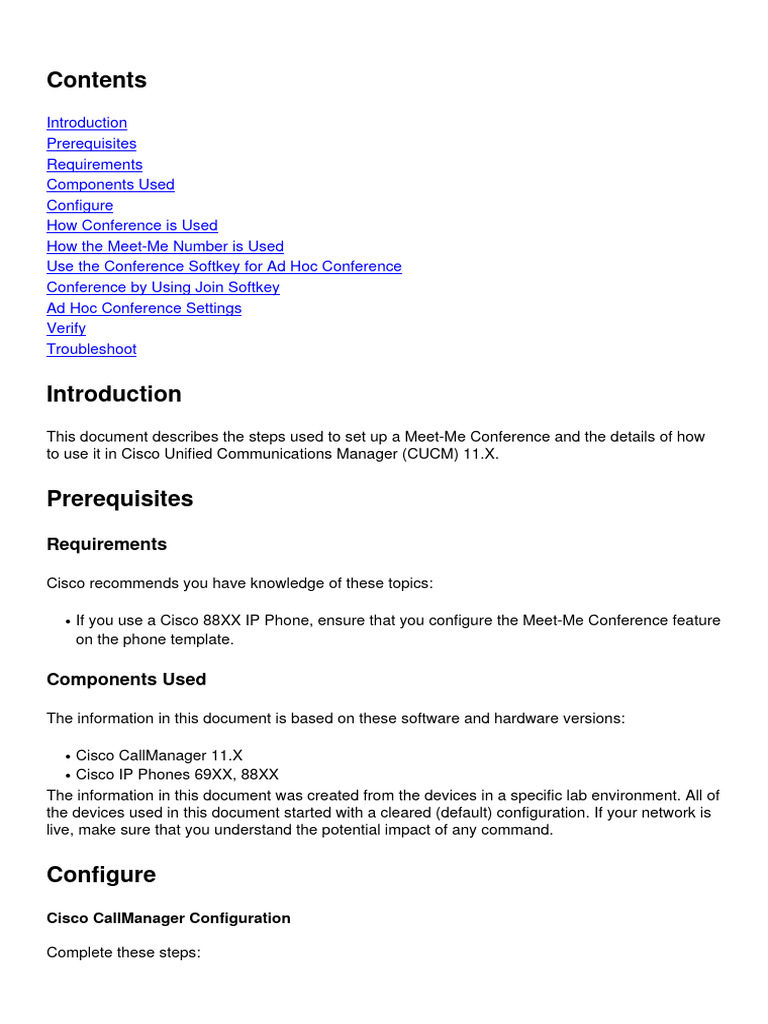 Contents

Introduction
Prerequisites
Requirements
Components Used
Configure
How Conference is Used
How the Meet-Me Number is Used
Use the Conference Softkey for Ad Hoc Conference
Conference by Using Join Softkey
Ad Hoc Conference Settings
Verify
Troubleshoot

Introduction

This document describes the steps used to set up a Meet-Me Conference and the details of how to use it in Cisco Unified Communications Manager (CUCM) 11.X.

Prerequisites

Requirements

Cisco recommends you have knowledge of these topics:

• If you use a Cisco 88XX IP Phone, ensure that you configure the Meet-Me Conference feature on the phone template.

Components Used

The information in this document is based on these software and hardware versions:

• Cisco CallManager 11.X
• Cisco IP Phones 69XX, 88XX

The information in this document was created from the devices in a specific lab environment. All of the devices used in this document started with a cleared (default) configuration. If your network is live, make sure that you understand the potential impact of any command.

Configure

Cisco CallManager Configuration

Complete these steps: